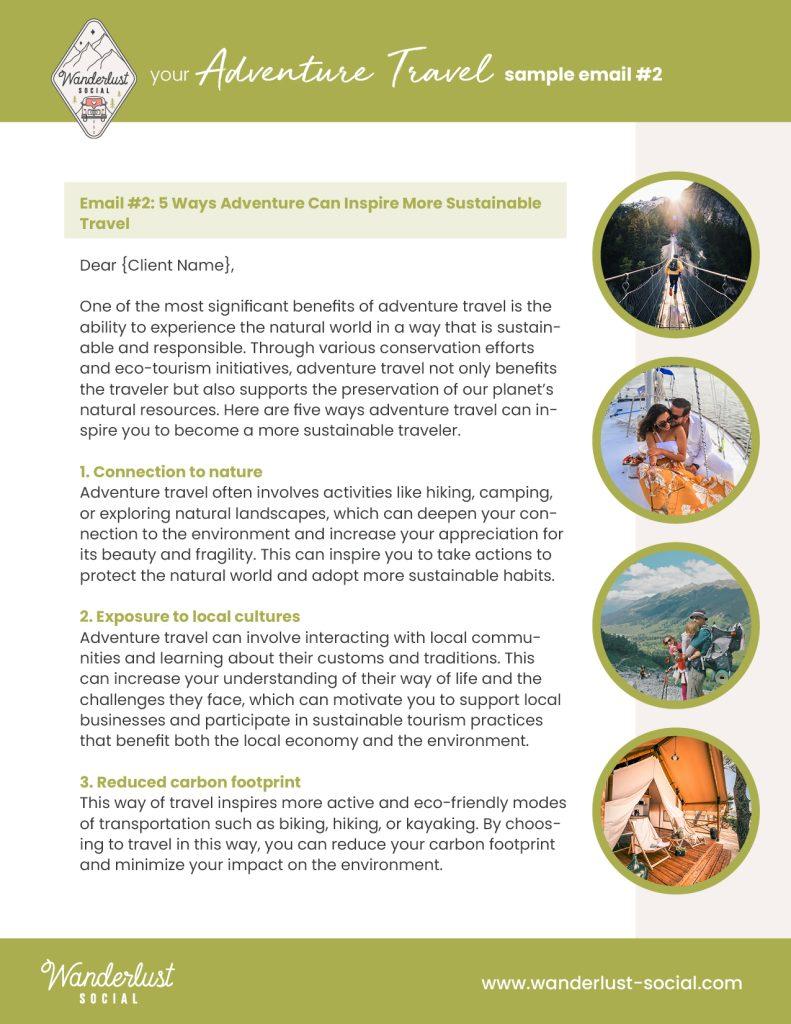 Wanderlust SOCIAL

your Adventure Travel sample email #2

Email #2: 5 Ways Adventure Can Inspire More Sustainable Travel

Dear {Client Name},

One of the most significant benefits of adventure travel is the ability to experience the natural world in a way that is sustainable and responsible. Through various conservation efforts and eco-tourism initiatives, adventure travel not only benefits the traveler but also supports the preservation of our planet's natural resources. Here are five ways adventure travel can inspire you to become a more sustainable traveler.

1. Connection to nature
Adventure travel often involves activities like hiking, camping, or exploring natural landscapes, which can deepen your connection to the environment and increase your appreciation for its beauty and fragility. This can inspire you to take actions to protect the natural world and adopt more sustainable habits.

2. Exposure to local cultures
Adventure travel can involve interacting with local communities and learning about their customs and traditions. This can increase your understanding of their way of life and the challenges they face, which can motivate you to support local businesses and participate in sustainable tourism practices that benefit both the local economy and the environment.

3. Reduced carbon footprint
This way of travel inspires more active and eco-friendly modes of transportation such as biking, hiking, or kayaking. By choosing to travel in this way, you can reduce your carbon footprint and minimize your impact on the environment.

Wanderlust SOCIAL

www.wanderlust-social.com